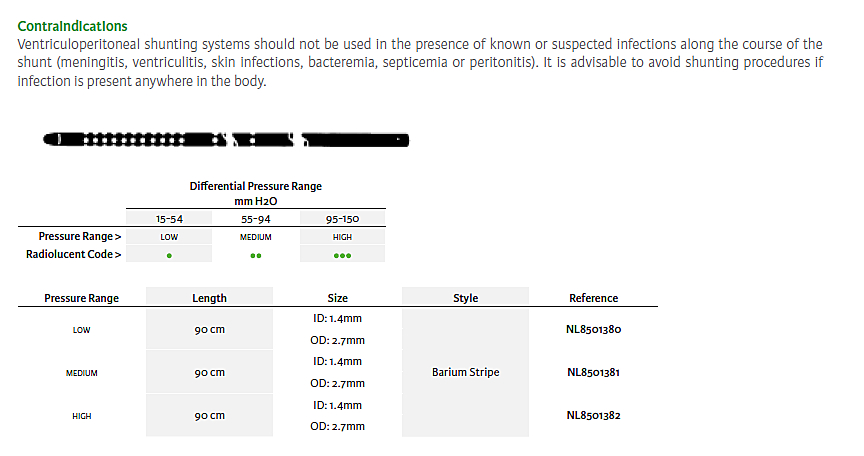 Contraindications

Ventriculoperitoneal shunting systems should not be used in the presence of known or suspected infections along the course of the shunt (meningitis, ventriculitis, skin infections, bacteremia, septicemia or peritonitis). It is advisable to avoid shunting procedures if infection is present anywhere in the body.

Differential Pressure Range
mm H2O

|  | 15-54 | 55-94 | 95-150 |
|---|---|---|---|
| Pressure Range > | LOW | MEDIUM | HIGH |
| Radiolucent Code > | • | •• | ••• |

| Pressure Range | Length | Size | Style | Reference |
|---|---|---|---|---|
| LOW | 90 cm | ID: 1.4mm OD: 2.7mm | Barium Stripe | NL8501380 |
| MEDIUM | 90 cm | ID: 1.4mm OD: 2.7mm |  | NL8501381 |
| HIGH | 90 cm | ID: 1.4mm OD: 2.7mm |  | NL8501382 |